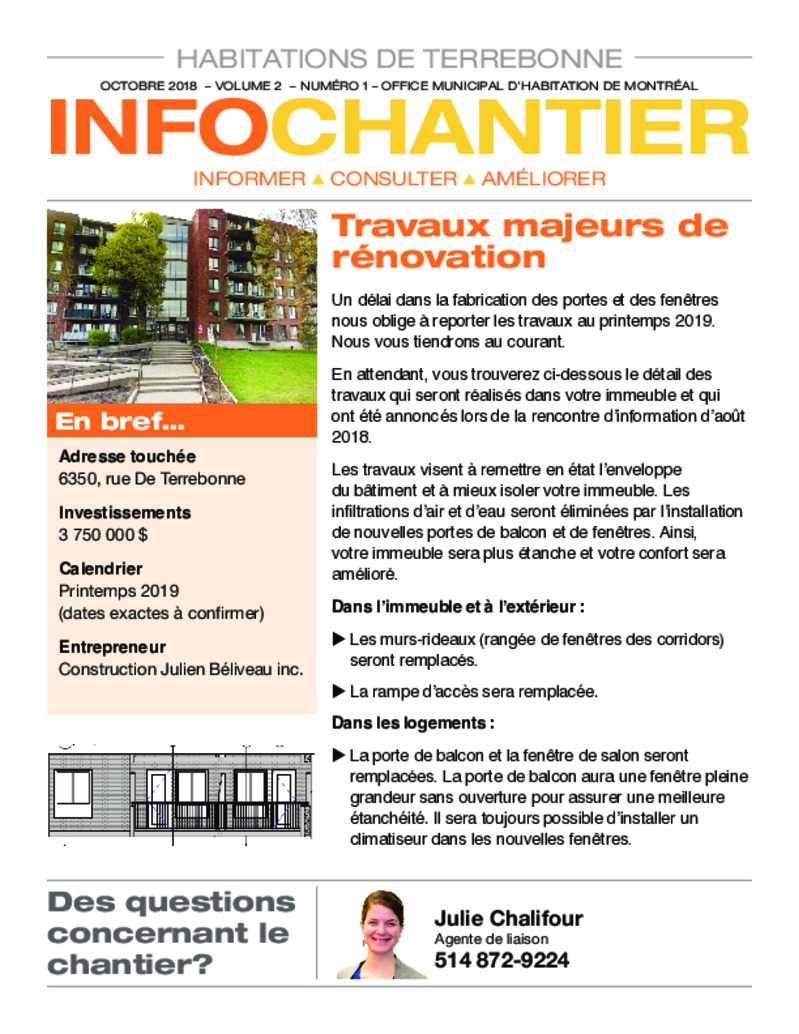 HABITATIONS DE TERREBONNE

OCTOBRE 2018 – VOLUME 2 – NUMÉRO 1 – OFFICE MUNICIPAL D'HABITATION DE MONTRÉAL

INFOCHANTIER

INFORMER ▲ CONSULTER ▲ AMÉLIORER

En bref...

Adresse touchée
6350, rue De Terrebonne

Investissements
3 750 000 $

Calendrier
Printemps 2019
(dates exactes à confirmer)

Entrepreneur
Construction Julien Béliveau inc.

Travaux majeurs de rénovation

Un délai dans la fabrication des portes et des fenêtres nous oblige à reporter les travaux au printemps 2019. Nous vous tiendrons au courant.

En attendant, vous trouverez ci-dessous le détail des travaux qui seront réalisés dans votre immeuble et qui ont été annoncés lors de la rencontre d'information d'août 2018.

Les travaux visent à remettre en état l'enveloppe du bâtiment et à mieux isoler votre immeuble. Les infiltrations d'air et d'eau seront éliminées par l'installation de nouvelles portes de balcon et de fenêtres. Ainsi, votre immeuble sera plus étanche et votre confort sera amélioré.

Dans l'immeuble et à l'extérieur :

▶ Les murs-rideaux (rangée de fenêtres des corridors) seront remplacés.

▶ La rampe d'accès sera remplacée.

Dans les logements :

▶ La porte de balcon et la fenêtre de salon seront remplacées. La porte de balcon aura une fenêtre pleine grandeur sans ouverture pour assurer une meilleure étanchéité. Il sera toujours possible d'installer un climatiseur dans les nouvelles fenêtres.

Des questions concernant le chantier?

Julie Chalifour
Agente de liaison
514 872-9224